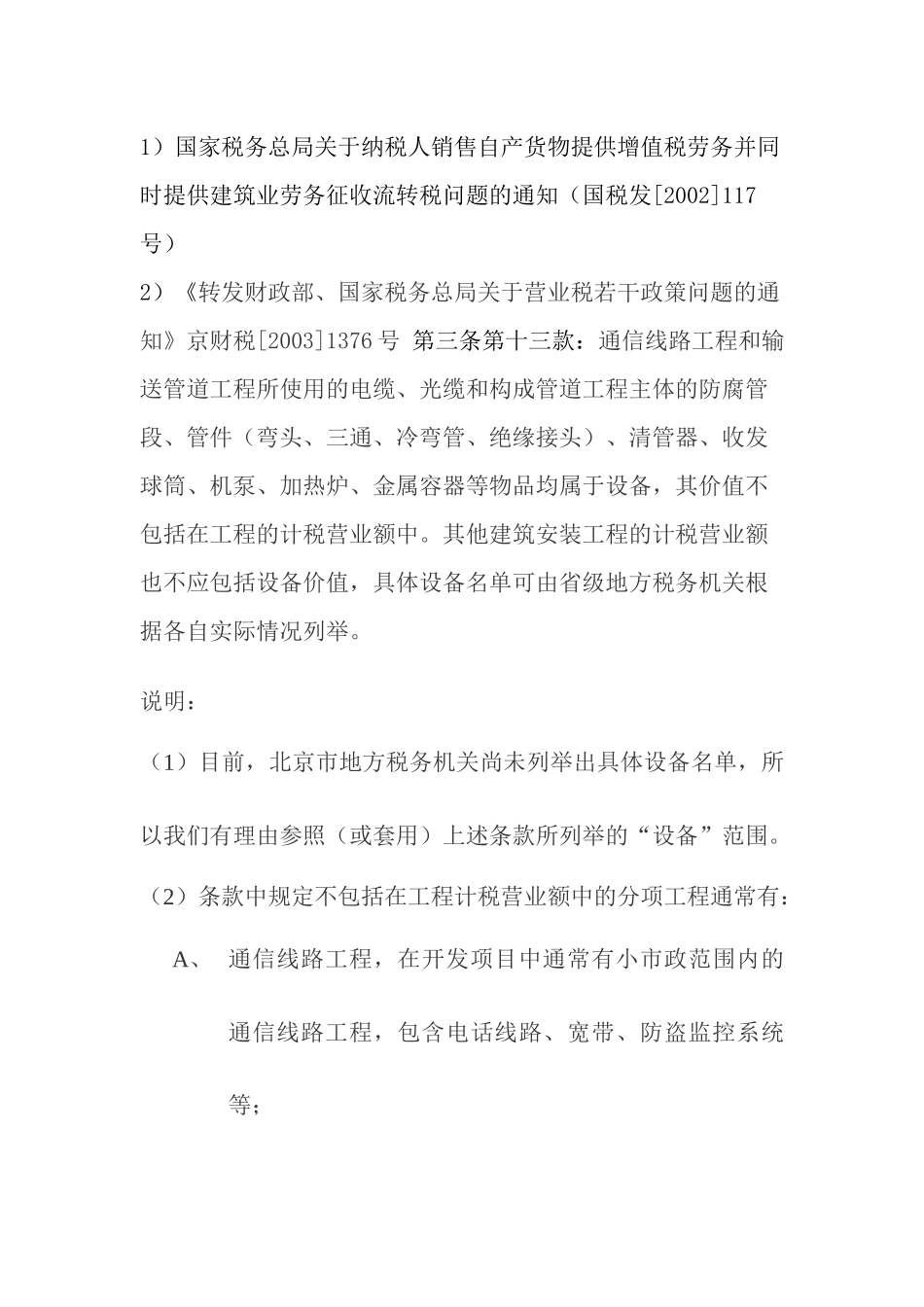 1）国家税务总局关于纳税人销售自产货物提供增值税劳务并同时提供建筑业劳务征收流转税问题的通知（国税发[2002]117号）

2）《转发财政部、国家税务总局关于营业税若干政策问题的通知》京财税[2003]1376号 第三条第十三款：通信线路工程和输送管道工程所使用的电缆、光缆和构成管道工程主体的防腐管段、管件（弯头、三通、冷弯管、绝缘接头）、清管器、收发球筒、机泵、加热炉、金属容器等物品均属于设备，其价值不包括在工程的计税营业额中。其他建筑安装工程的计税营业额也不应包括设备价值，具体设备名单可由省级地方税务机关根据各自实际情况列举。

说明：

（1）目前，北京市地方税务机关尚未列举出具体设备名单，所以我们有理由参照（或套用）上述条款所列举的“设备”范围。

（2）条款中规定不包括在工程计税营业额中的分项工程通常有：

A、 通信线路工程，在开发项目中通常有小市政范围内的通信线路工程，包含电话线路、宽带、防盗监控系统等；